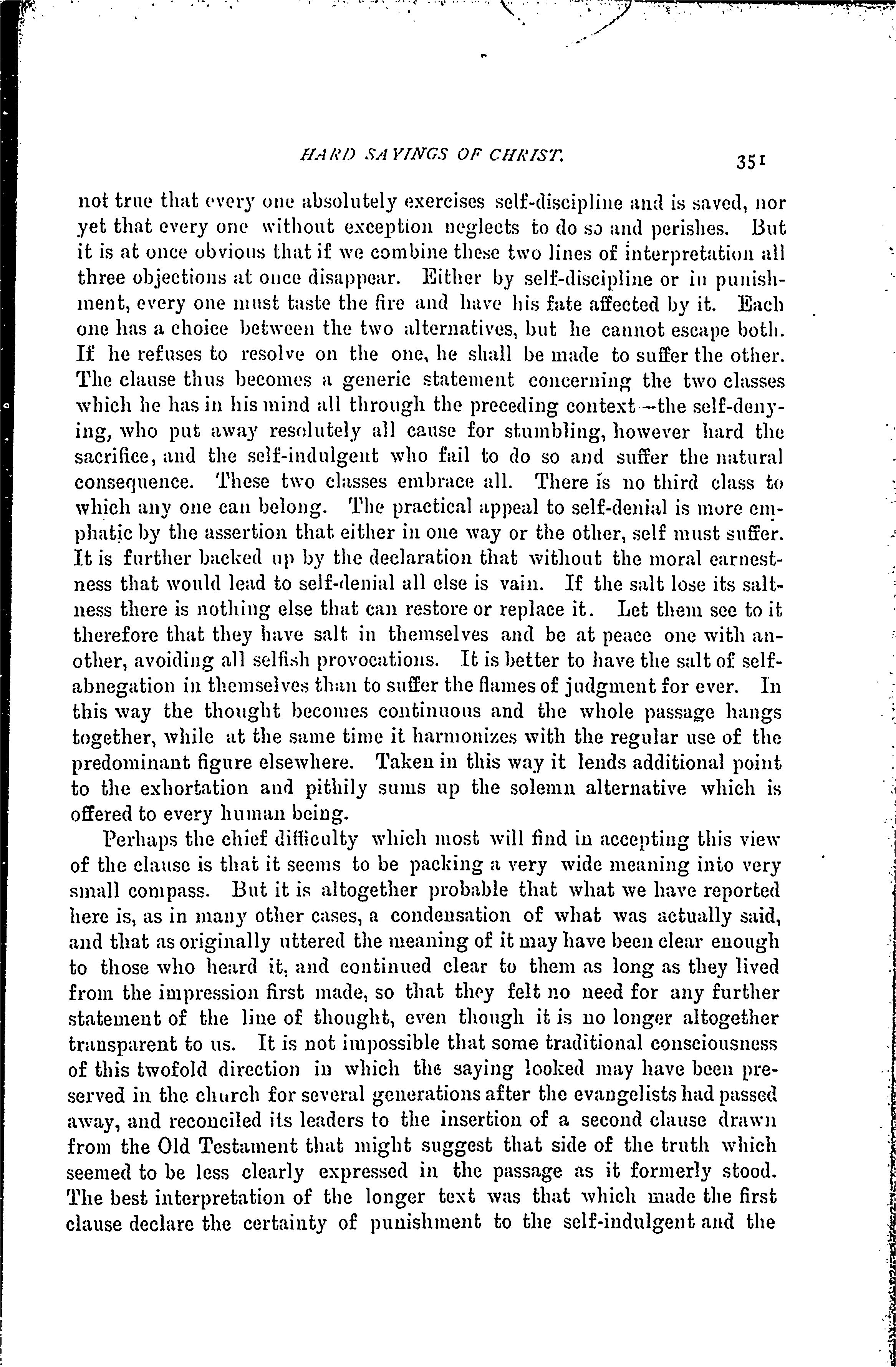 HARD SAYINGS OF CHRIST. 351

not true that every one absolutely exercises self-discipline and is saved, nor yet that every one without exception neglects to do so and perishes. But it is at once obvious that if we combine these two lines of interpretation all three objections at once disappear. Either by self-discipline or in punishment, every one must taste the fire and have his fate affected by it. Each one has a choice between the two alternatives, but he cannot escape both. If he refuses to resolve on the one, he shall be made to suffer the other. The clause thus becomes a generic statement concerning the two classes which he has in his mind all through the preceding context—the self-denying, who put away resolutely all cause for stumbling, however hard the sacrifice, and the self-indulgent who fail to do so and suffer the natural consequence. These two classes embrace all. There is no third class to which any one can belong. The practical appeal to self-denial is more emphatic by the assertion that either in one way or the other, self must suffer. It is further backed up by the declaration that without the moral earnestness that would lead to self-denial all else is vain. If the salt lose its saltness there is nothing else that can restore or replace it. Let them see to it therefore that they have salt in themselves and be at peace one with another, avoiding all selfish provocations. It is better to have the salt of self-abnegation in themselves than to suffer the flames of judgment for ever. In this way the thought becomes continuous and the whole passage hangs together, while at the same time it harmonizes with the regular use of the predominant figure elsewhere. Taken in this way it lends additional point to the exhortation and pithily sums up the solemn alternative which is offered to every human being.

Perhaps the chief difficulty which most will find in accepting this view of the clause is that it seems to be packing a very wide meaning into very small compass. But it is altogether probable that what we have reported here is, as in many other cases, a condensation of what was actually said, and that as originally uttered the meaning of it may have been clear enough to those who heard it, and continued clear to them as long as they lived from the impression first made, so that they felt no need for any further statement of the line of thought, even though it is no longer altogether transparent to us. It is not impossible that some traditional consciousness of this twofold direction in which the saying looked may have been preserved in the church for several generations after the evangelists had passed away, and reconciled its leaders to the insertion of a second clause drawn from the Old Testament that might suggest that side of the truth which seemed to be less clearly expressed in the passage as it formerly stood. The best interpretation of the longer text was that which made the first clause declare the certainty of punishment to the self-indulgent and the